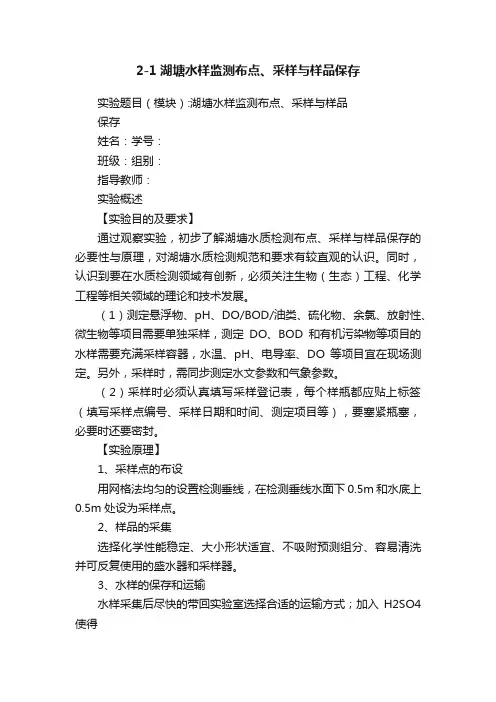 2-1 湖塘水样监测布点、采样与样品保存

实验题目（模块）:湖塘水样监测布点、采样与样品保存

姓名：学号：

班级：组别：

指导教师：

实验概述

【实验目的及要求】

通过观察实验，初步了解湖塘水质检测布点、采样与样品保存的必要性与原理，对湖塘水质检测规范和要求有较直观的认识。同时，认识到要在水质检测领域有创新，必须关注生物（生态）工程、化学工程等相关领域的理论和技术发展。

（1）测定悬浮物、pH、DO/BOD/油类、硫化物、余氯、放射性、微生物等项目需要单独采样，测定 DO、BOD 和有机污染物等项目的水样需要充满采样容器，水温、pH、电导率、DO 等项目宜在现场测定。另外，采样时，需同步测定水文参数和气象参数。

（2）采样时必须认真填写采样登记表，每个样瓶都应贴上标签（填写采样点编号、采样日期和时间、测定项目等），要塞紧瓶塞，必要时还要密封。

【实验原理】

1、采样点的布设

用网格法均匀的设置检测垂线，在检测垂线水面下 0.5m 和水底上 0.5m 处设为采样点。

2、样品的采集

选择化学性能稳定、大小形状适宜、不吸附预测组分、容易清洗并可反复使用的盛水器和采样器。

3、水样的保存和运输

水样采集后尽快的带回实验室选择合适的运输方式；加入 H2SO4 使得